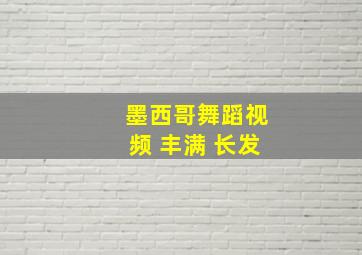 墨西哥舞蹈视频 丰满 长发